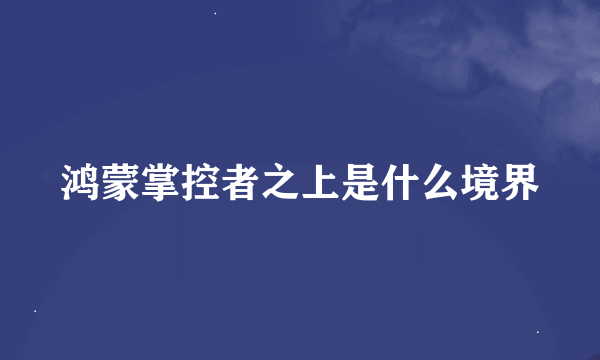 鸿蒙掌控者之上是什么境界